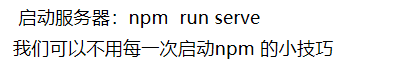 启动服务器：npm  run serve
我们可以不用每一次启动npm 的小技巧